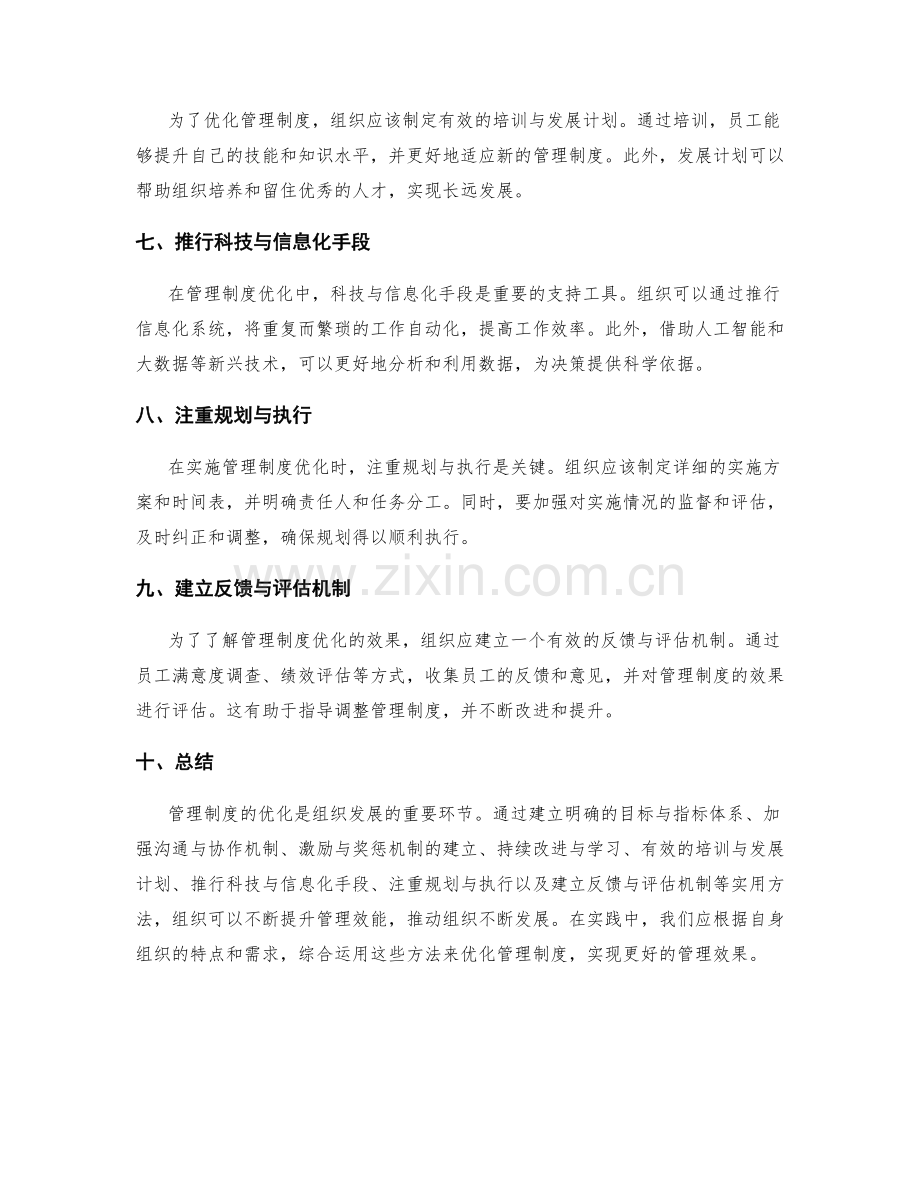 为了优化管理制度，组织应该制定有效的培训与发展计划。通过培训，员工能够提升自己的技能和知识水平，并更好地适应新的管理制度。此外，发展计划可以帮助组织培养和留住优秀的人才，实现长远发展。

七、推行科技与信息化手段

在管理制度优化中，科技与信息化手段是重要的支持工具。组织可以通过推行信息化系统，将重复而繁琐的工作自动化，提高工作效率。此外，借助人工智能和大数据等新兴技术，可以更好地分析和利用数据，为决策提供科学依据。

八、注重规划与执行

在实施管理制度优化时，注重规划与执行是关键。组织应该制定详细的实施方案和时间表，并明确责任人和任务分工。同时，要加强对实施情况的监督和评估，及时纠正和调整，确保规划得以顺利执行。

九、建立反馈与评估机制

为了了解管理制度优化的效果，组织应建立一个有效的反馈与评估机制。通过员工满意度调查、绩效评估等方式，收集员工的反馈和意见，并对管理制度的效果进行评估。这有助于指导调整管理制度，并不断改进和提升。

十、总结

管理制度的优化是组织发展的重要环节。通过建立明确的目标与指标体系、加强沟通与协作机制、激励与奖惩机制的建立、持续改进与学习、有效的培训与发展计划、推行科技与信息化手段、注重规划与执行以及建立反馈与评估机制等实用方法，组织可以不断提升管理效能，推动组织不断发展。在实践中，我们应根据自身组织的特点和需求，综合运用这些方法来优化管理制度，实现更好的管理效果。

www.zixin.com.cn